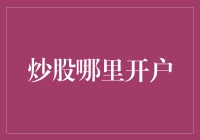 炒股哪里开户